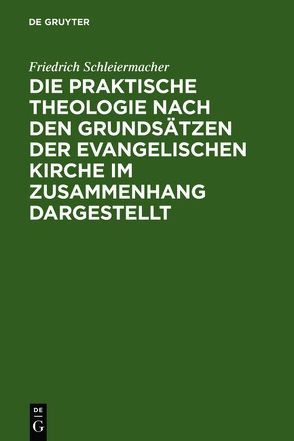 DE GRUYTER

Friedrich Schleiermacher

DIE PRAKTISCHE THEOLOGIE NACH DEN GRUNDSÄTZEN DER EVANGELISCHEN KIRCHE IM ZUSAMMENHANG DARGESTELLT

DE
G